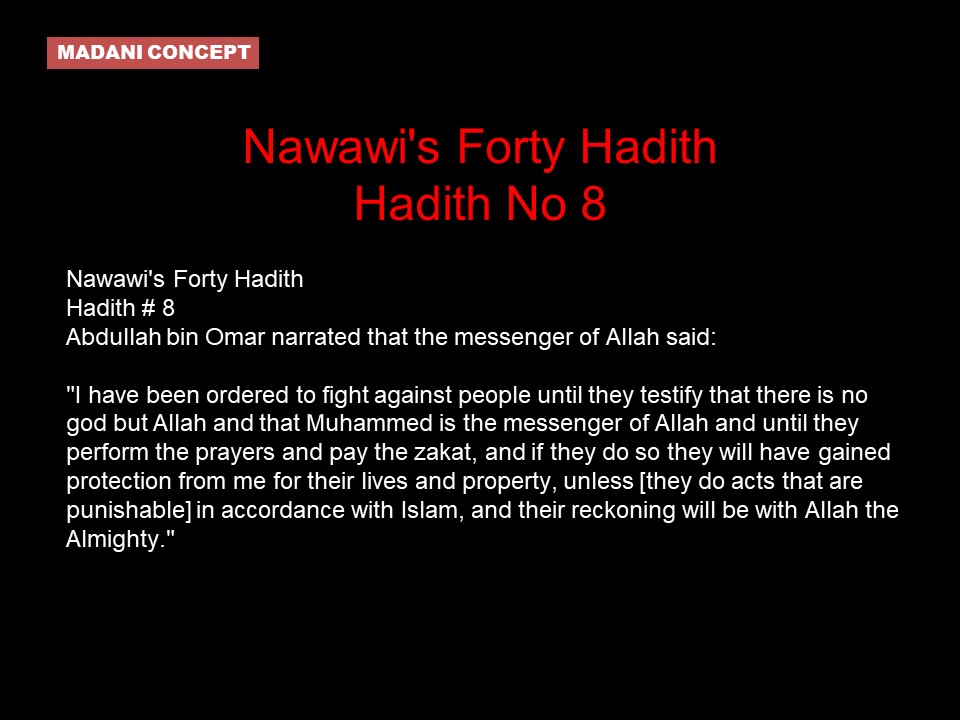 MADANI CONCEPT

Nawawi's Forty Hadith
Hadith No 8

Nawawi's Forty Hadith
Hadith # 8
Abdullah bin Omar narrated that the messenger of Allah said:

"I have been ordered to fight against people until they testify that there is no god but Allah and that Muhammed is the messenger of Allah and until they perform the prayers and pay the zakat, and if they do so they will have gained protection from me for their lives and property, unless [they do acts that are punishable] in accordance with Islam, and their reckoning will be with Allah the Almighty."